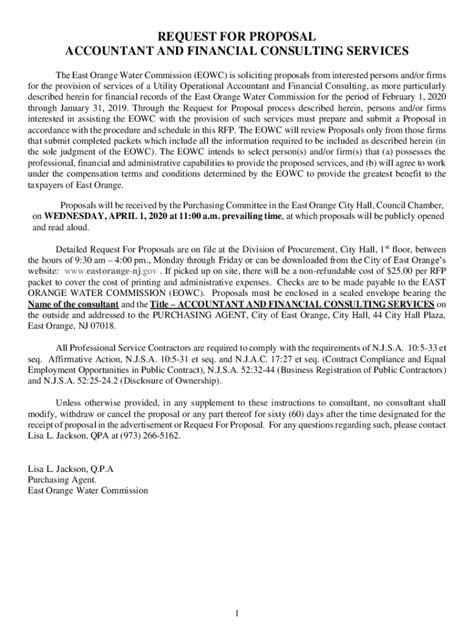 REQUEST FOR PROPOSAL
ACCOUNTANT AND FINANCIAL CONSULTING SERVICES

The East Orange Water Commission (EOWC) is soliciting proposals from interested persons and/or firms for the provision of services of a Utility Operational Accountant and Financial Consulting, as more particularly described herein for financial records of the East Orange Water Commission for the period of February 1, 2020 through January 31, 2019. Through the Request for Proposal process described herein, persons and/or firms interested in assisting the EOWC with the provision of such services must prepare and submit a Proposal in accordance with the procedure and schedule in this RFP. The EOWC will review Proposals only from those firms that submit completed packets which include all the information required to be included as described herein (in the sole judgment of the EOWC). The EOWC intends to select person(s) and/or firm(s) that (a) possesses the professional, financial and administrative capabilities to provide the proposed services, and (b) will agree to work under the compensation terms and conditions determined by the EOWC to provide the greatest benefit to the taxpayers of East Orange.

Proposals will be received by the Purchasing Committee in the East Orange City Hall, Council Chamber, on WEDNESDAY, APRIL 1, 2020 at 11:00 a.m. prevailing time, at which proposals will be publicly opened and read aloud.

Detailed Request For Proposals are on file at the Division of Procurement, City Hall, 1$^{st}$ floor, between the hours of 9:30 am – 4:00 pm., Monday through Friday or can be downloaded from the City of East Orange's website: www.eastorange-nj.gov . If picked up on site, there will be a non-refundable cost of $25.00 per RFP packet to cover the cost of printing and administrative expenses. Checks are to be made payable to the EAST ORANGE WATER COMMISSION (EOWC). Proposals must be enclosed in a sealed envelope bearing the Name of the consultant and the Title – ACCOUNTANT AND FINANCIAL CONSULTING SERVICES on the outside and addressed to the PURCHASING AGENT, City of East Orange, City Hall, 44 City Hall Plaza, East Orange, NJ 07018.

All Professional Service Contractors are required to comply with the requirements of N.J.S.A. 10:5-33 et seq. Affirmative Action, N.J.S.A. 10:5-31 et seq. and N.J.A.C. 17:27 et seq. (Contract Compliance and Equal Employment Opportunities in Public Contract), N.J.S.A. 52:32-44 (Business Registration of Public Contractors) and N.J.S.A. 52:25-24.2 (Disclosure of Ownership).

Unless otherwise provided, in any supplement to these instructions to consultant, no consultant shall modify, withdraw or cancel the proposal or any part thereof for sixty (60) days after the time designated for the receipt of proposal in the advertisement or Request For Proposal. For any questions regarding such, please contact Lisa L. Jackson, QPA at (973) 266-5162.

Lisa L. Jackson, Q.P.A
Purchasing Agent.
East Orange Water Commission

1